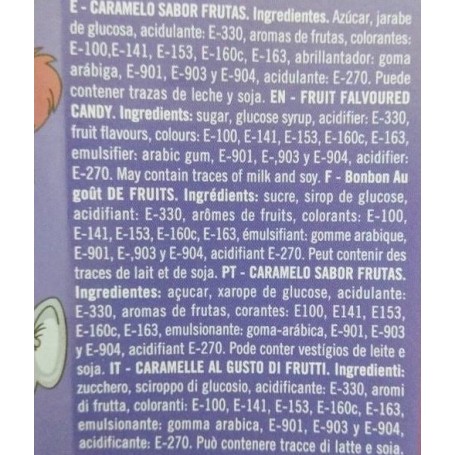 E - CARAMELO SABOR FRUTAS. Ingredientes. Azúcar, jarabe de glucosa, acidulante: E-330, aromas de frutas, colorantes: E-100,E-141, E-153, E-160c, E-163, abrillantador: goma arábiga, E-901, E-903 y E-904, acidulante: E-270. Puede contener trazas de leche y soja. EN - FRUIT FALVOURED CANDY. Ingredients: sugar, glucose syrup, acidifier: E-330, fruit flavours, colours: E-100, E-141, E-153, E-160c, E-163, emulsifier: arabic gum, E-901, E-,903 y E-904, acidifier: E-270. May contain traces of milk and soy. F - Bonbon Au goût DE FRUITS. Ingrédients: sucre, sirop de glucose, acidifiant: E-330, arômes de fruits, colorants: E-100, E-141, E-153, E-160c, E-163, émulsifiant: gomme arabique, E-901, E-,903 y E-904, acidifiant E-270. Peut contenir des traces de lait et de soja. PT - CARAMELO SABOR FRUTAS. Ingredientes: açucar, xarope de glucose, acidulante: E-330, aromas de frutas, corantes: E100, E141, E153, E-160c, E-163, emulsionante: goma-arábica, E-901, E-903 y E-904, acidifiant E-270. Pode conter vestígios de leite e soja. IT - CARAMELLE AL GUSTO DI FRUTTI. Ingredienti: zucchero, sciroppo di glucosio, acidificante: E-330, aromi di frutta, coloranti: E-100, E-141, E-153, E-160c, E-163, emulsionante: gomma arabica, E-901, E-903 y E-904, acidificante: E-270. Può contenere tracce di latte e soia.